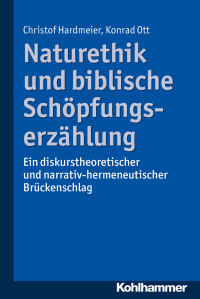 Christof Hardmeier, Konrad Ott

Naturethik und biblische Schöpfungserzählung

Ein diskurstheoretischer und narrativ-hermeneutischer Brückenschlag

Kohlhammer